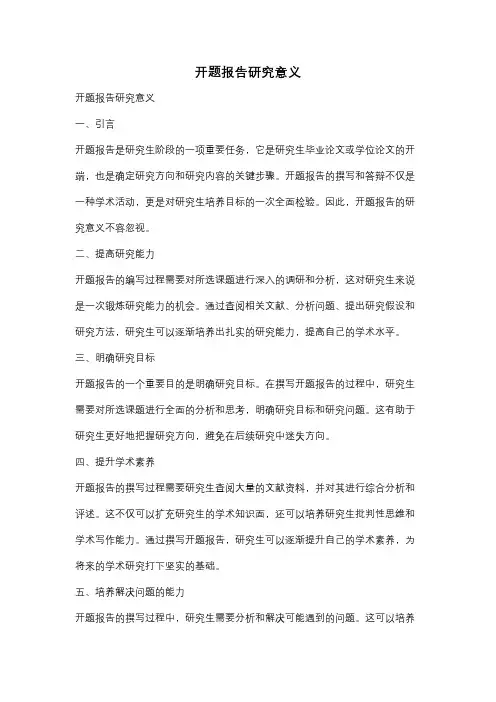 开题报告研究意义

开题报告研究意义

一、引言

开题报告是研究生阶段的一项重要任务，它是研究生毕业论文或学位论文的开端，也是确定研究方向和研究内容的关键步骤。开题报告的撰写和答辩不仅是一种学术活动，更是对研究生培养目标的一次全面检验。因此，开题报告的研究意义不容忽视。

二、提高研究能力

开题报告的编写过程需要对所选课题进行深入的调研和分析，这对研究生来说是一次锻炼研究能力的机会。通过查阅相关文献、分析问题、提出研究假设和研究方法，研究生可以逐渐培养出扎实的研究能力，提高自己的学术水平。

三、明确研究目标

开题报告的一个重要目的是明确研究目标。在撰写开题报告的过程中，研究生需要对所选课题进行全面的分析和思考，明确研究目标和研究问题。这有助于研究生更好地把握研究方向，避免在后续研究中迷失方向。

四、提升学术素养

开题报告的撰写过程需要研究生查阅大量的文献资料，并对其进行综合分析和评述。这不仅可以扩充研究生的学术知识面，还可以培养研究生批判性思维和学术写作能力。通过撰写开题报告，研究生可以逐渐提升自己的学术素养，为将来的学术研究打下坚实的基础。

五、培养解决问题的能力

开题报告的撰写过程中，研究生需要分析和解决可能遇到的问题。这可以培养